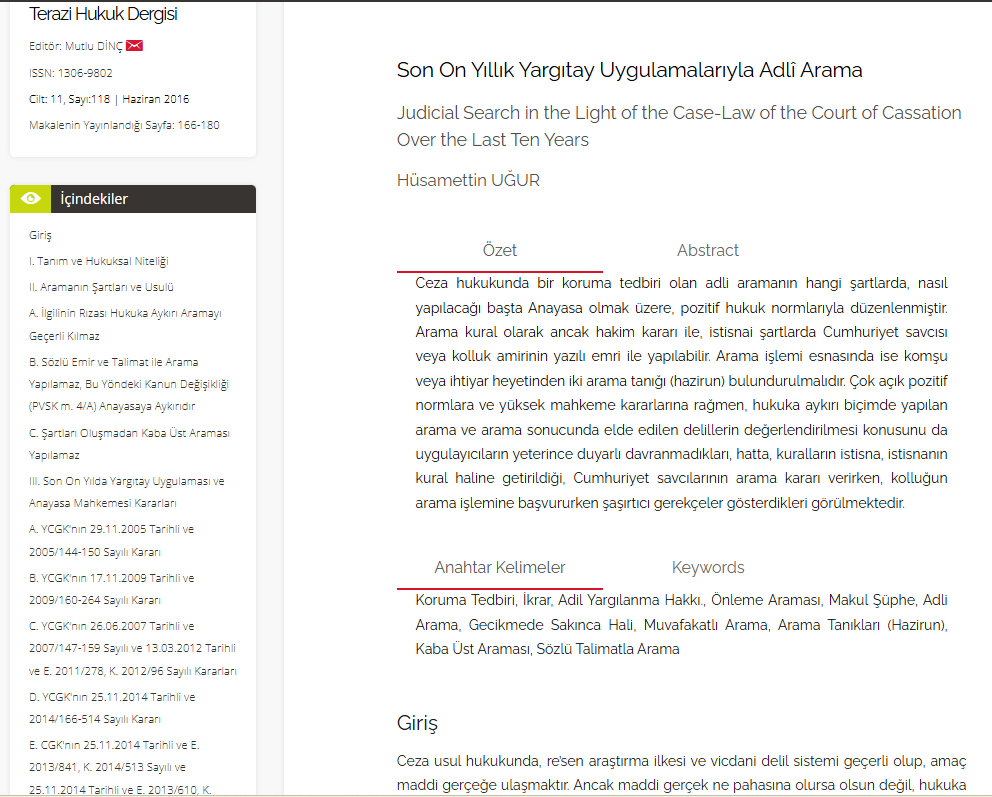 Terazi Hukuk Dergisi

Editör: Mutlu DİNÇ

ISSN: 1306-9802

Cilt: 11, Sayı:118 | Haziran 2016

Makalenin Yayınlandığı Sayfa: 166-180

İçindekiler

Giriş

I. Tanım ve Hukuksal Niteliği

II. Aramanın Şartları ve Usulü

A. İlgilinin Rızası Hukuka Aykırı Aramayı Geçerli Kılmaz

B. Sözlü Emir ve Talimat ile Arama Yapılamaz, Bu Yöndeki Kanun Değişikliği (PVSK m. 4/A) Anayasaya Aykırıdır

C. Şartları Oluşmadan Kaba Üst Araması Yapılamaz

III. Son On Yılda Yargıtay Uygulaması ve Anayasa Mahkemesi Kararları

A. YCGK'nın 29.11.2005 Tarihli ve 2005/144-150 Sayılı Kararı

B. YCGK'nın 17.11.2009 Tarihli ve 2009/160-264 Sayılı Kararı

C. YCGK'nın 26.06.2007 Tarihli ve 2007/147-159 Sayılı ve 13.03.2012 Tarihli ve E. 2011/278, K. 2012/96 Sayılı Kararları

D. YCGK'nın 25.11.2014 Tarihli ve 2014/166-514 Sayılı Kararı

E. CGK'nın 25.11.2014 Tarihli ve E. 2013/841, K. 2014/513 Sayılı ve 25.11.2014 Tarihli ve E. 2013/610, K.

Son On Yıllık Yargıtay Uygulamalarıyla Adlî Arama

Judicial Search in the Light of the Case-Law of the Court of Cassation Over the Last Ten Years

Hüsamettin UĞUR

Özet

Abstract

Ceza hukukunda bir koruma tedbiri olan adli aramanın hangi şartlarda, nasıl yapılacağı başta Anayasa olmak üzere, pozitif hukuk normlarıyla düzenlenmiştir. Arama kural olarak ancak hakim kararı ile, istisnai şartlarda Cumhuriyet savcısı veya kolluk amirinin yazılı emri ile yapılabilir. Arama işlemi esnasında ise komşu veya ihtiyar heyetinden iki arama tanığı (hazirun) bulundurulmalıdır. Çok açık pozitif normlara ve yüksek mahkeme kararlarına rağmen, hukuka aykırı biçimde yapılan arama ve arama sonucunda elde edilen delillerin değerlendirilmesi konusunu da uygulayıcıların yeterince duyarlı davranmadıkları, hatta, kuralların istisna, istisnanın kural haline getirildiği, Cumhuriyet savcılarının arama kararı verirken, kolluğun arama işlemine başvururken şaşırtıcı gerekçeler gösterdikleri görülmektedir.

Anahtar Kelimeler

Keywords

Koruma Tedbiri, İkrar, Adil Yargılanma Hakkı., Önleme Araması, Makul Şüphe, Adli Arama, Gecikmede Sakınca Hali, Muvafakatlı Arama, Arama Tanıkları (Hazirun), Kaba Üst Araması, Sözlü Talimatla Arama

Giriş

Ceza usul hukukunda, re'sen araştırma ilkesi ve vicdani delil sistemi geçerli olup, amaç maddi gerçeğe ulaşmaktır. Ancak maddi gerçek ne pahasına olursa olsun değil, hukuka